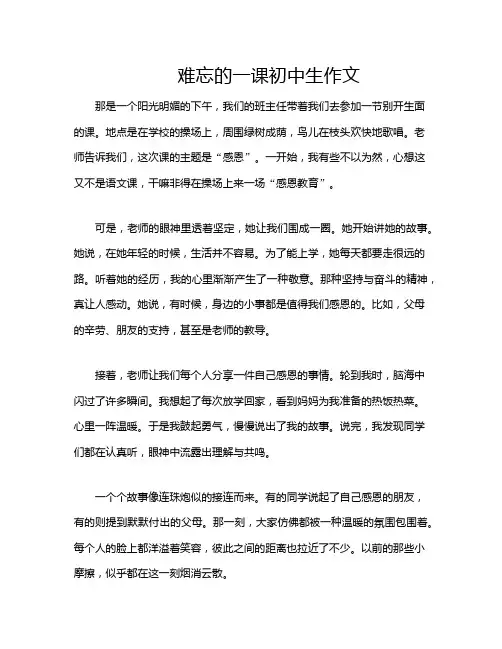 难忘的一课初中生作文

那是一个阳光明媚的下午，我们的班主任带着我们去参加一节别开生面的课。地点是在学校的操场上，周围绿树成荫，鸟儿在枝头欢快地歌唱。老师告诉我们，这次课的主题是“感恩”。一开始，我有些不以为然，心想这又不是语文课，干嘛非得在操场上来一场“感恩教育”。

可是，老师的眼神里透着坚定，她让我们围成一圈。她开始讲她的故事。她说，在她年轻的时候，生活并不容易。为了能上学，她每天都要走很远的路。听着她的经历，我的心里渐渐产生了一种敬意。那种坚持与奋斗的精神，真让人感动。她说，有时候，身边的小事都是值得我们感恩的。比如，父母的辛劳、朋友的支持，甚至是老师的教导。

接着，老师让我们每个人分享一件自己感恩的事情。轮到我时，脑海中闪过了许多瞬间。我想起了每次放学回家，看到妈妈为我准备的热饭热菜。心里一阵温暖。于是我鼓起勇气，慢慢说出了我的故事。说完，我发现同学们都在认真听，眼神中流露出理解与共鸣。

一个个故事像连珠炮似的接连而来。有的同学说起了自己感恩的朋友，有的则提到默默付出的父母。那一刻，大家仿佛都被一种温暖的氛围包围着。每个人的脸上都洋溢着笑容，彼此之间的距离也拉近了不少。以前的那些小摩擦，似乎都在这一刻烟消云散。